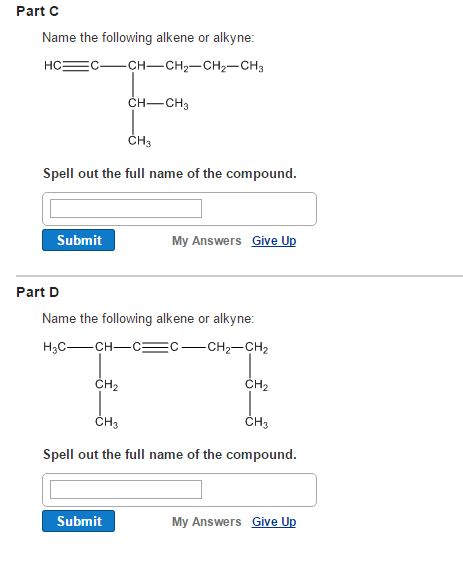 Part C

Name the following alkene or alkyne:

$HC\equiv C-CH-CH_2-CH_2-CH_3$
$CH-CH_3$
$CH_3$

Spell out the full name of the compound.

Submit

My Answers Give Up

Part D

Name the following alkene or alkyne:

$H_3C-CH-C\equiv C-CH_2-CH_2$
$CH_2$ $CH_2$
$CH_3$ $CH_3$

Spell out the full name of the compound.

Submit

My Answers Give Up